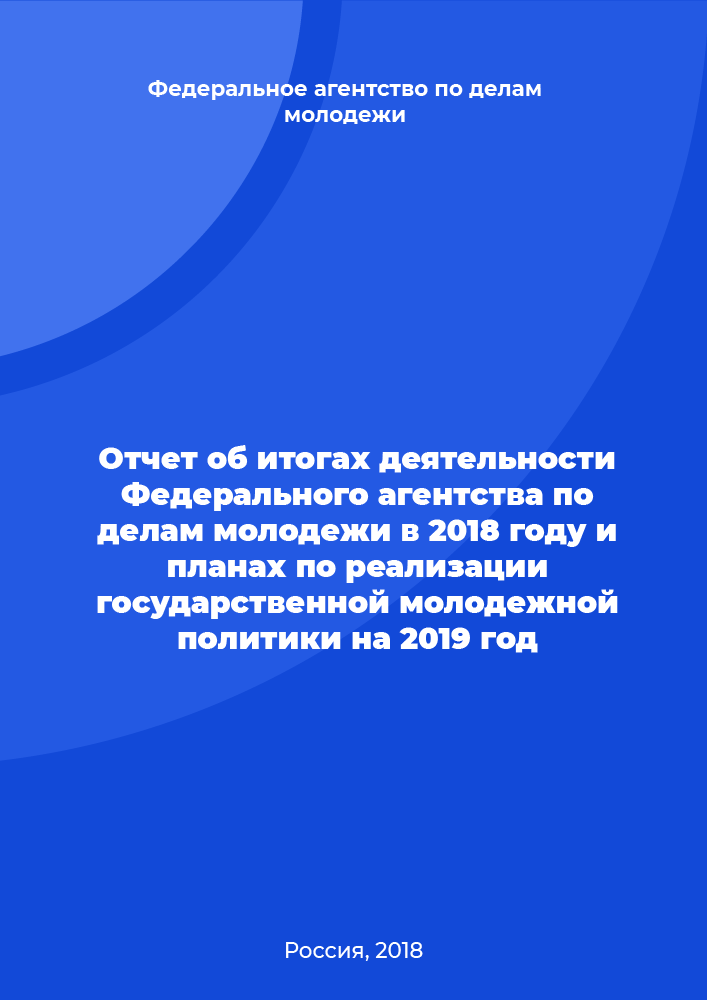 Федеральное агентство по делам молодежи

Отчет об итогах деятельности Федерального агентства по делам молодежи в 2018 году и планах по реализации государственной молодежной политики на 2019 год

Россия, 2018